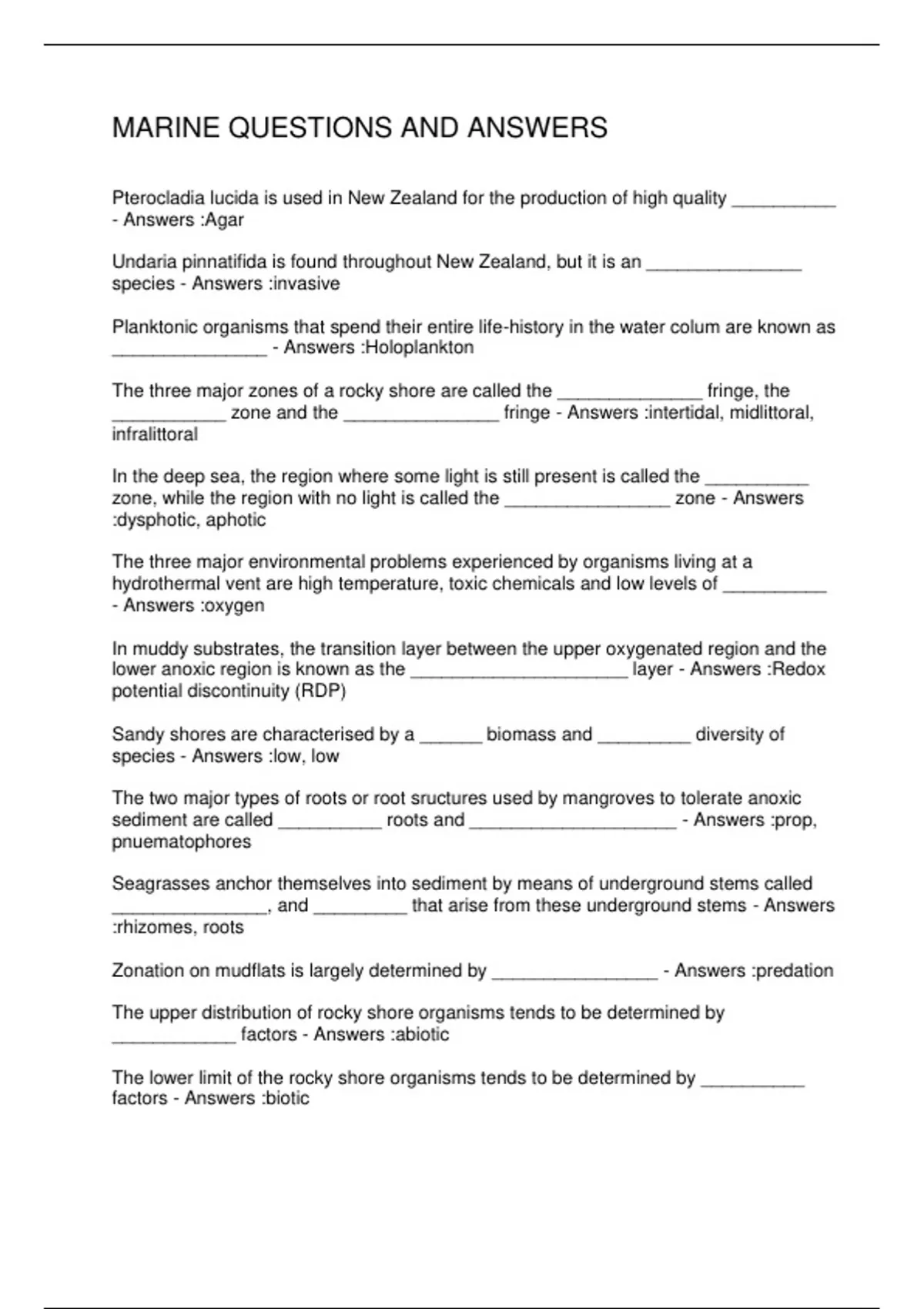 MARINE QUESTIONS AND ANSWERS

Pterocladia lucida is used in New Zealand for the production of high quality __________ - Answers :Agar

Undaria pinnatifida is found throughout New Zealand, but it is an _______________ species - Answers :invasive

Planktonic organisms that spend their entire life-history in the water colum are known as _______________ - Answers :Holoplankton

The three major zones of a rocky shore are called the ______________ fringe, the ___________ zone and the _______________ fringe - Answers :intertidal, midlittoral, infralittoral

In the deep sea, the region where some light is still present is called the __________ zone, while the region with no light is called the ________________ zone - Answers :dysphotic, aphotic

The three major environmental problems experienced by organisms living at a hydrothermal vent are high temperature, toxic chemicals and low levels of __________ - Answers :oxygen

In muddy substrates, the transition layer between the upper oxygenated region and the lower anoxic region is known as the _____________________ layer - Answers :Redox potential discontinuity (RDP)

Sandy shores are characterised by a ______ biomass and _________ diversity of species - Answers :low, low

The two major types of roots or root sructures used by mangroves to tolerate anoxic sediment are called __________ roots and ____________________ - Answers :prop, pnuematophores

Seagrasses anchor themselves into sediment by means of underground stems called _______________, and _________ that arise from these underground stems - Answers :rhizomes, roots

Zonation on mudflats is largely determined by ________________ - Answers :predation

The upper distribution of rocky shore organisms tends to be determined by ____________ factors - Answers :abiotic

The lower limit of the rocky shore organisms tends to be determined by __________ factors - Answers :biotic